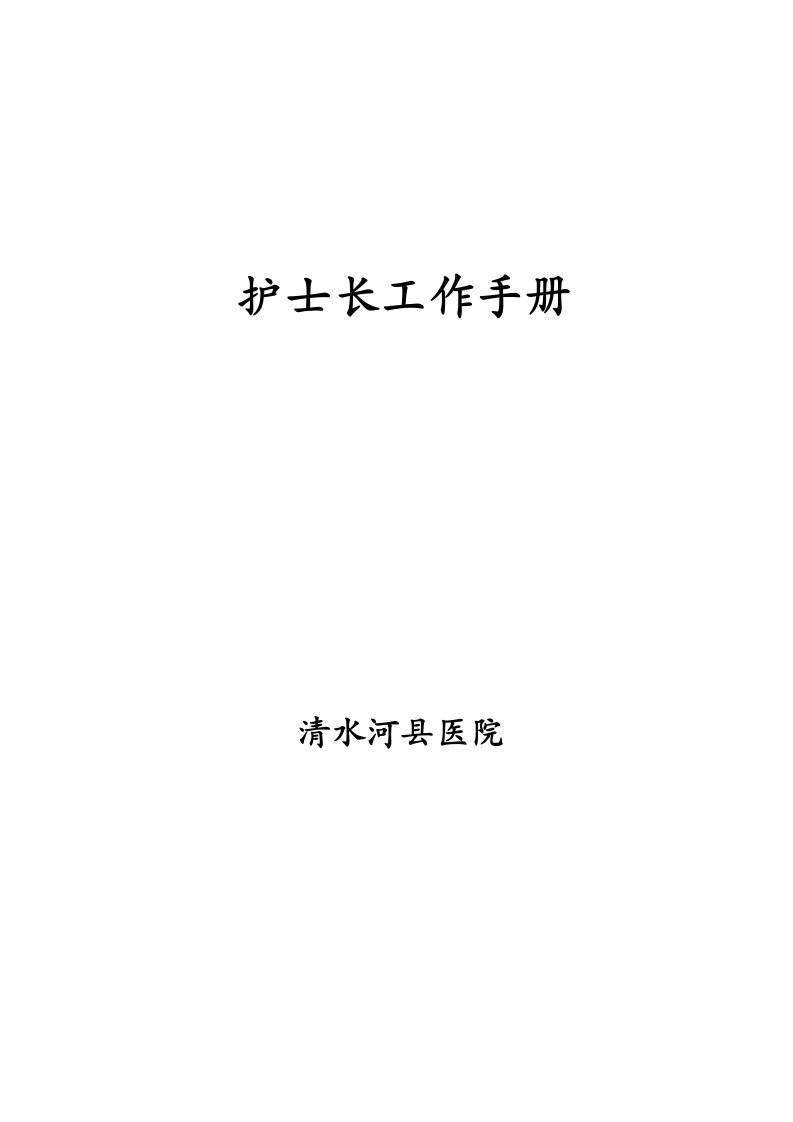 护士长工作手册

清水河县医院